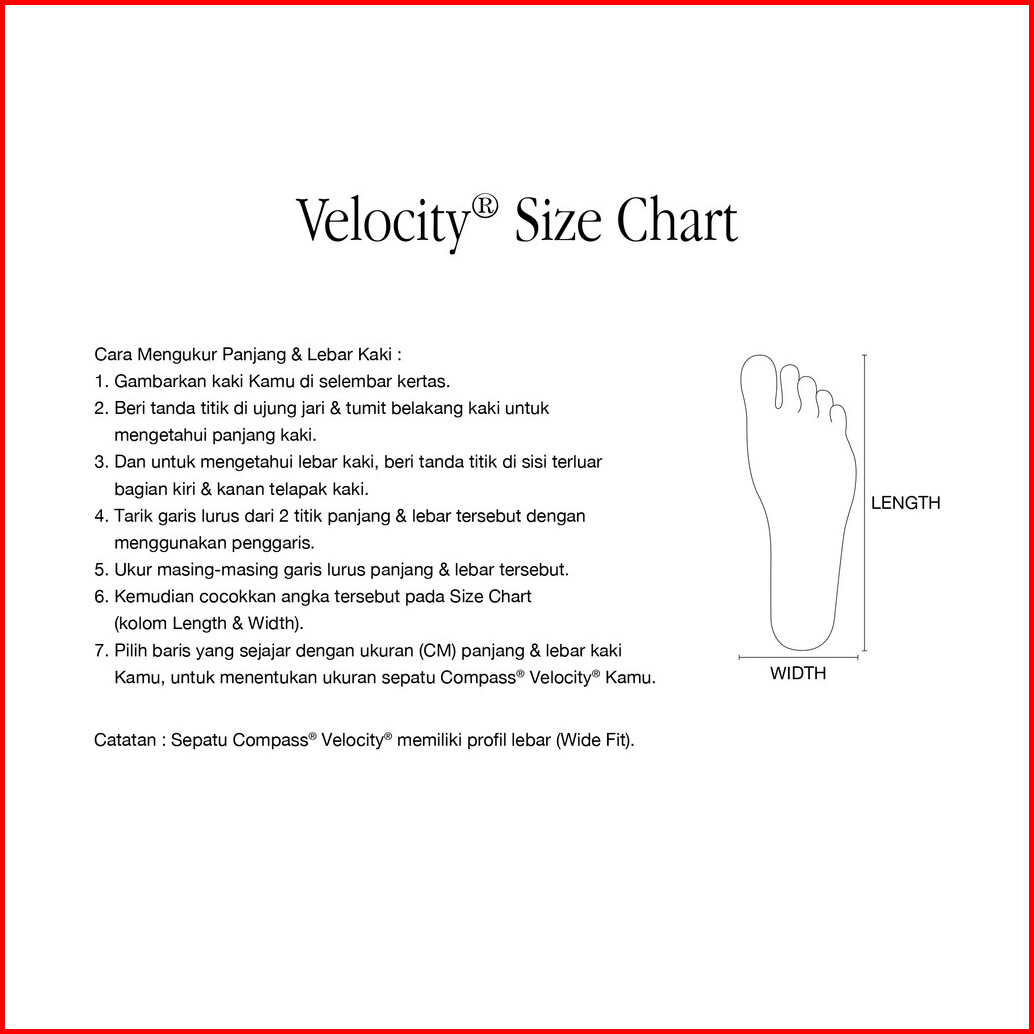 Velocity® Size Chart

Cara Mengukur Panjang & Lebar Kaki :
1. Gambarkan kaki Kamu di selembar kertas.
2. Beri tanda titik di ujung jari & tumit belakang kaki untuk mengetahui panjang kaki.
3. Dan untuk mengetahui lebar kaki, beri tanda titik di sisi terluar bagian kiri & kanan telapak kaki.
4. Tarik garis lurus dari 2 titik panjang & lebar tersebut dengan menggunakan penggaris.
5. Ukur masing-masing garis lurus panjang & lebar tersebut.
6. Kemudian cocokkan angka tersebut pada Size Chart (kolom Length & Width).
7. Pilih baris yang sejajar dengan ukuran (CM) panjang & lebar kaki Kamu, untuk menentukan ukuran sepatu Compass® Velocity® Kamu.

Catatan : Sepatu Compass® Velocity® memiliki profil lebar (Wide Fit).

LENGTH
WIDTH